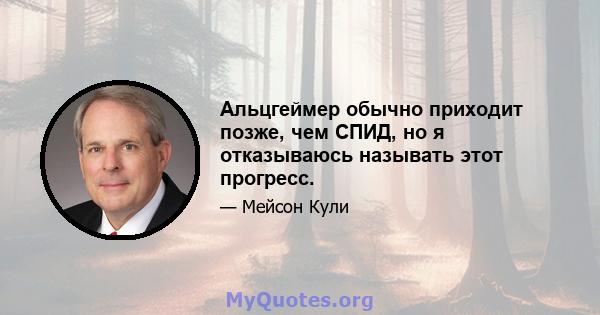 Альцгеймер обычно приходит позже, чем СПИД, но я отказываюсь называть этот прогресс.

— Мейсон Кули

MyQuotes.org